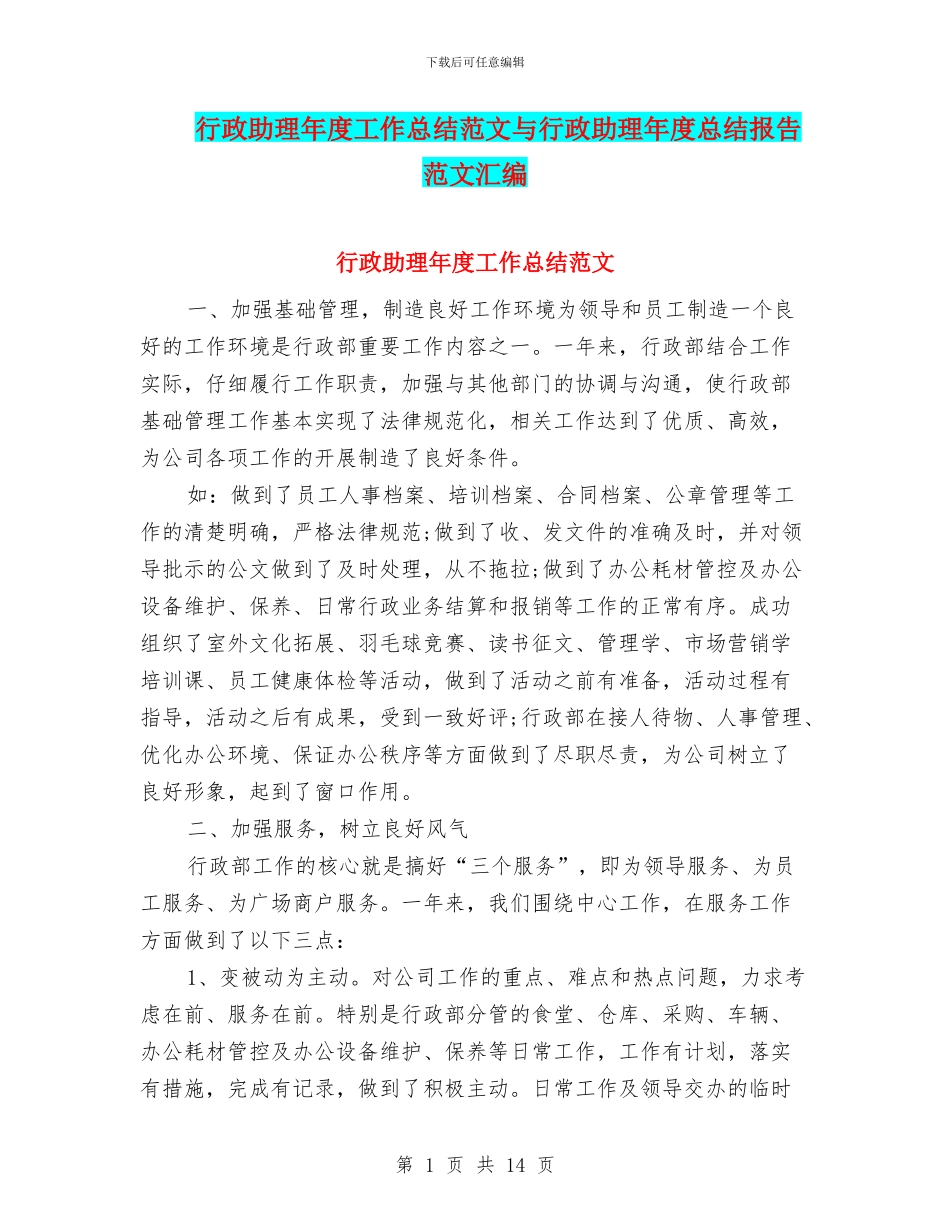 下载后可任意编辑

行政助理年度工作总结范文与行政助理年度总结报告范文汇编

行政助理年度工作总结范文

一、加强基础管理，制造良好工作环境为领导和员工制造一个良好的工作环境是行政部重要工作内容之一。一年来，行政部结合工作实际，仔细履行工作职责，加强与其他部门的协调与沟通，使行政部基础管理工作基本实现了法律规范化，相关工作达到了优质、高效，为公司各项工作的开展制造了良好条件。

如：做到了员工人事档案、培训档案、合同档案、公章管理等工作的清楚明确，严格法律规范;做到了收、发文件的准确及时，并对领导批示的公文做到了及时处理，从不拖拉;做到了办公耗材管控及办公设备维护、保养、日常行政业务结算和报销等工作的正常有序。成功组织了室外文化拓展、羽毛球竞赛、读书征文、管理学、市场营销学培训课、员工健康体检等活动，做到了活动之前有准备，活动过程有指导，活动之后有成果，受到一致好评;行政部在接人待物、人事管理、优化办公环境、保证办公秩序等方面做到了尽职尽责，为公司树立了良好形象，起到了窗口作用。

二、加强服务，树立良好风气

行政部工作的核心就是搞好“三个服务”，即为领导服务、为员工服务、为广场商户服务。一年来，我们围绕中心工作，在服务工作方面做到了以下三点：

1、变被动为主动。对公司工作的重点、难点和热点问题，力求考虑在前、服务在前。特别是行政部分管的食堂、仓库、采购、车辆、办公耗材管控及办公设备维护、保养等日常工作，工作有计划，落实有措施，完成有记录，做到了积极主动。日常工作及领导交办的临时

第 1 页 共 14 页